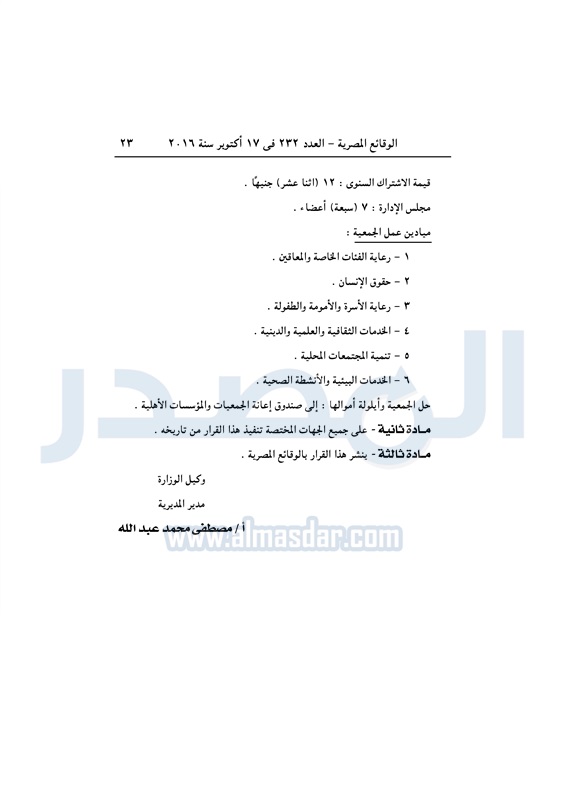 الوقائع المصرية - العدد ٢٣٢ فى ١٧ أكتوبر سنة ٢٠١٦ ٢٣

قيمة الاشتراك السنوى : ١٢ (اثنا عشر) جنيهًا .

مجلس الإدارة : ٧ (سبعة) أعضاء .

ميادين عمل الجمعية :

١ - رعاية الفئات الخاصة والمعاقين .

٢ - حقوق الإنسان .

٣ - رعاية الأسرة والأمومة والطفولة .

٤ - الخدمات الثقافية والعلمية والدينية .

٥ - تنمية المجتمعات المحلية .

٦ - الخدمات البيئية والأنشطة الصحية .

حل الجمعية وأيلولة أموالها : إلى صندوق إعانة الجمعيات والمؤسسات الأهلية .

مادة ثانية - على جميع الجهات المختصة تنفيذ هذا القرار من تاريخه .

مادة ثالثة - ينشر هذا القرار بالوقائع المصرية .

وكيل الوزارة

مدير المديرية

أ / مصطفى محمد عبد الله

المصدر
www.almasdar.com